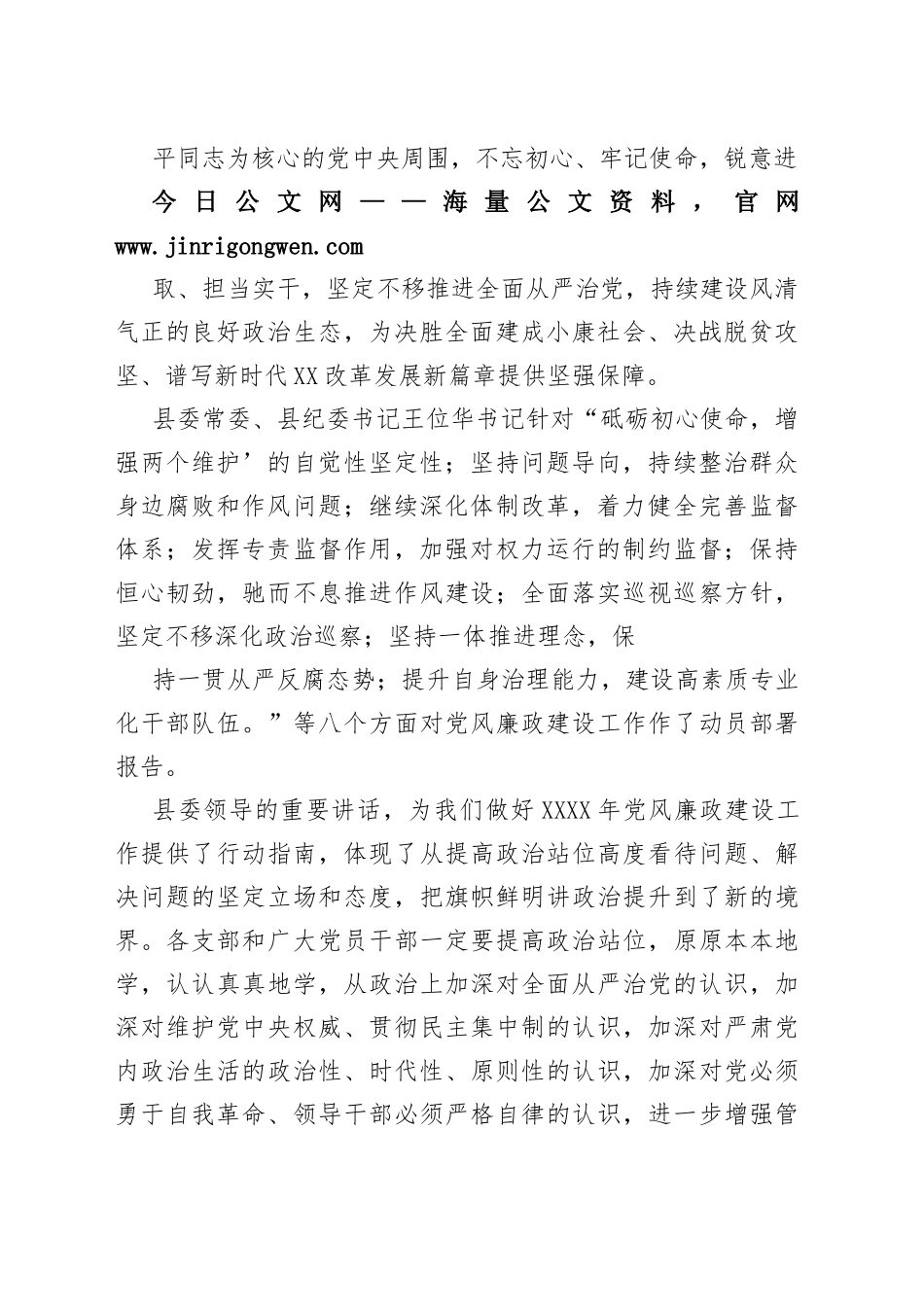 平同志为核心的党中央周围，不忘初心、牢记使命，锐意进

今日公文网——海量公文资料，官网 www.jinrigongwen.com

取、担当实干，坚定不移推进全面从严治党，持续建设风清气正的良好政治生态，为决胜全面建成小康社会、决战脱贫攻坚、谱写新时代XX改革发展新篇章提供坚强保障。

县委常委、县纪委书记王位华书记针对“砥砺初心使命，增强两个维护’的自觉性坚定性；坚持问题导向，持续整治群众身边腐败和作风问题；继续深化体制改革，着力健全完善监督体系；发挥专责监督作用，加强对权力运行的制约监督；保持恒心韧劲，驰而不息推进作风建设；全面落实巡视巡察方针，坚定不移深化政治巡察；坚持一体推进理念，保

持一贯从严反腐态势；提升自身治理能力，建设高素质专业化干部队伍。”等八个方面对党风廉政建设工作作了动员部署报告。

县委领导的重要讲话，为我们做好XXXX年党风廉政建设工作提供了行动指南，体现了从提高政治站位高度看待问题、解决问题的坚定立场和态度，把旗帜鲜明讲政治提升到了新的境界。各支部和广大党员干部一定要提高政治站位，原原本本地学，认认真真地学，从政治上加深对全面从严治党的认识，加深对维护党中央权威、贯彻民主集中制的认识，加深对严肃党内政治生活的政治性、时代性、原则性的认识，加深对党必须勇于自我革命、领导干部必须严格自律的认识，进一步增强管